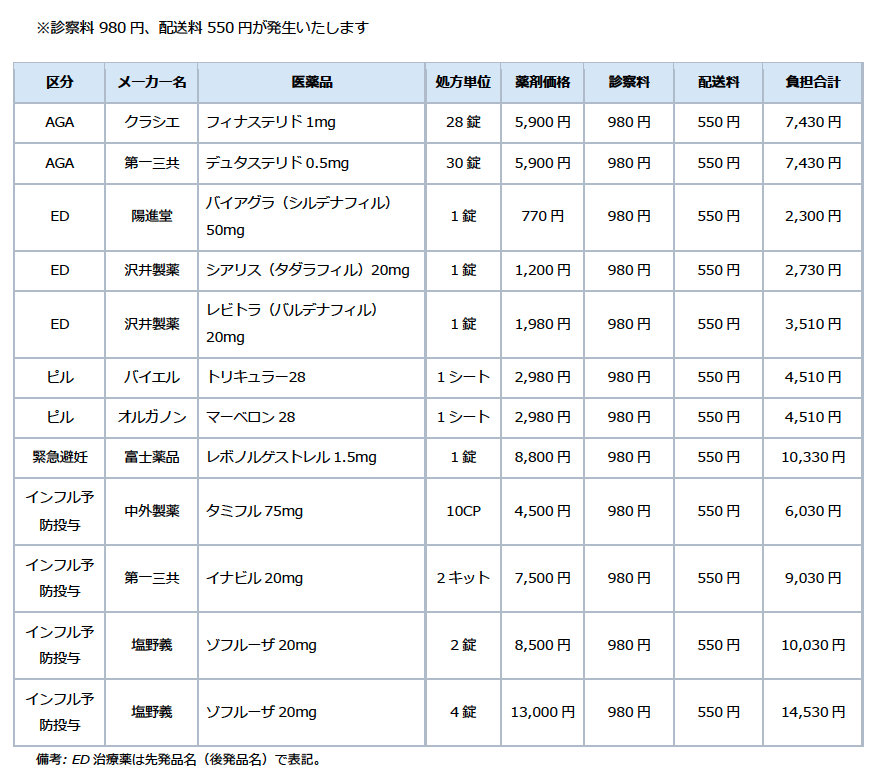 ※診察料980円、配送料550円が発生いたします

| 区分 | メーカー名 | 医薬品 | 処方単位 | 薬剤価格 | 診察料 | 配送料 | 負担合計 |
|---|---|---|---|---|---|---|---|
| AGA | クラシエ | フィナステリド1mg | 28錠 | 5,900円 | 980円 | 550円 | 7,430円 |
| AGA | 第一三共 | デュタステリド0.5mg | 30錠 | 5,900円 | 980円 | 550円 | 7,430円 |
| ED | 陽進堂 | バイアグラ（シルデナフィル）50mg | 1錠 | 770円 | 980円 | 550円 | 2,300円 |
| ED | 沢井製薬 | シアリス（タダラフィル）20mg | 1錠 | 1,200円 | 980円 | 550円 | 2,730円 |
| ED | 沢井製薬 | レビトラ（バルデナフィル）20mg | 1錠 | 1,980円 | 980円 | 550円 | 3,510円 |
| ピル | バイエル | トリキュラー28 | 1シート | 2,980円 | 980円 | 550円 | 4,510円 |
| ピル | オルガノン | マーベロン28 | 1シート | 2,980円 | 980円 | 550円 | 4,510円 |
| 緊急避妊 | 富士薬品 | レボノルゲストレル1.5mg | 1錠 | 8,800円 | 980円 | 550円 | 10,330円 |
| インフル予防投与 | 中外製薬 | タミフル75mg | 10CP | 4,500円 | 980円 | 550円 | 6,030円 |
| インフル予防投与 | 第一三共 | イナビル20mg | 2キット | 7,500円 | 980円 | 550円 | 9,030円 |
| インフル予防投与 | 塩野義 | ゾフルーザ20mg | 2錠 | 8,500円 | 980円 | 550円 | 10,030円 |
| インフル予防投与 | 塩野義 | ゾフルーザ20mg | 4錠 | 13,000円 | 980円 | 550円 | 14,530円 |

備考：ED治療薬は先発品名（後発品名）で表記。